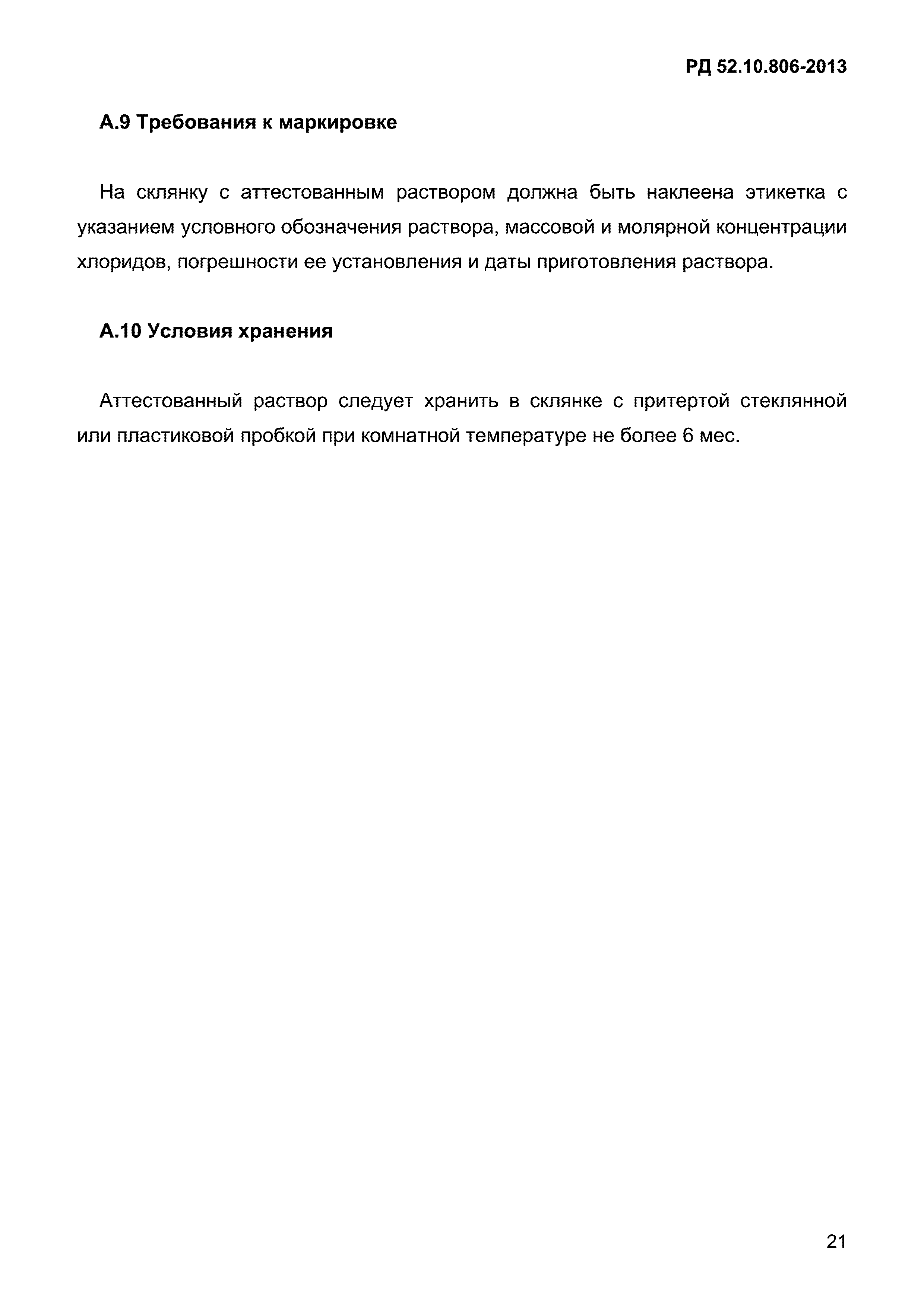 РД 52.10.806-2013

А.9 Требования к маркировке

На склянку с аттестованным раствором должна быть наклеена этикетка с указанием условного обозначения раствора, массовой и молярной концентрации хлоридов, погрешности ее установления и даты приготовления раствора.

А.10 Условия хранения

Аттестованный раствор следует хранить в склянке с притертой стеклянной или пластиковой пробкой при комнатной температуре не более 6 мес.

21